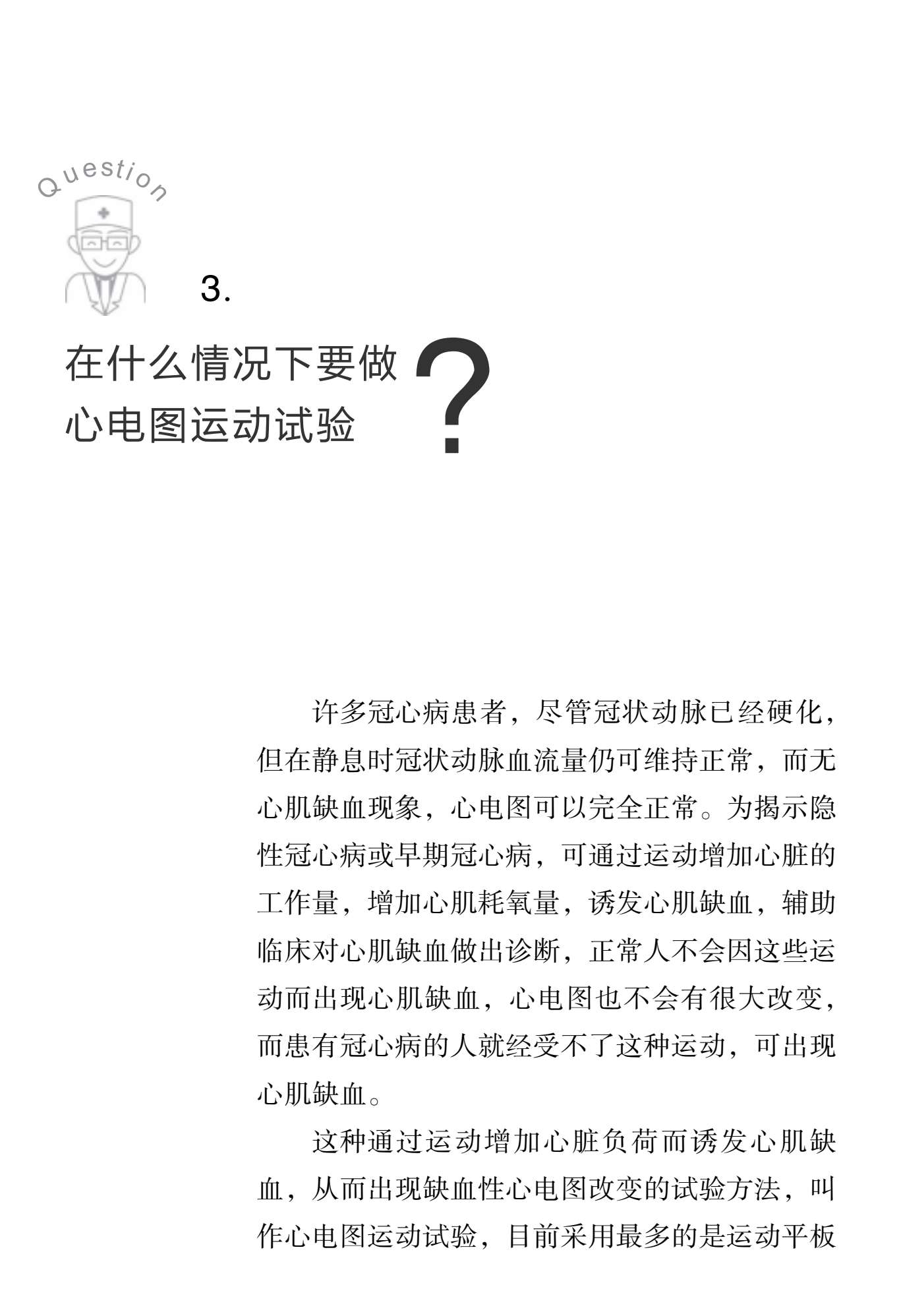 Question

3.

在什么情况下要做心电图运动试验?

许多冠心病患者，尽管冠状动脉已经硬化，但在静息时冠状动脉血流量仍可维持正常，而无心肌缺血现象，心电图可以完全正常。为揭示隐性冠心病或早期冠心病，可通过运动增加心脏的工作量，增加心肌耗氧量，诱发心肌缺血，辅助临床对心肌缺血做出诊断，正常人不会因这些运动而出现心肌缺血，心电图也不会有很大改变，而患有冠心病的人就经受不了这种运动，可出现心肌缺血。

这种通过运动增加心脏负荷而诱发心肌缺血，从而出现缺血性心电图改变的试验方法，叫作心电图运动试验，目前采用最多的是运动平板